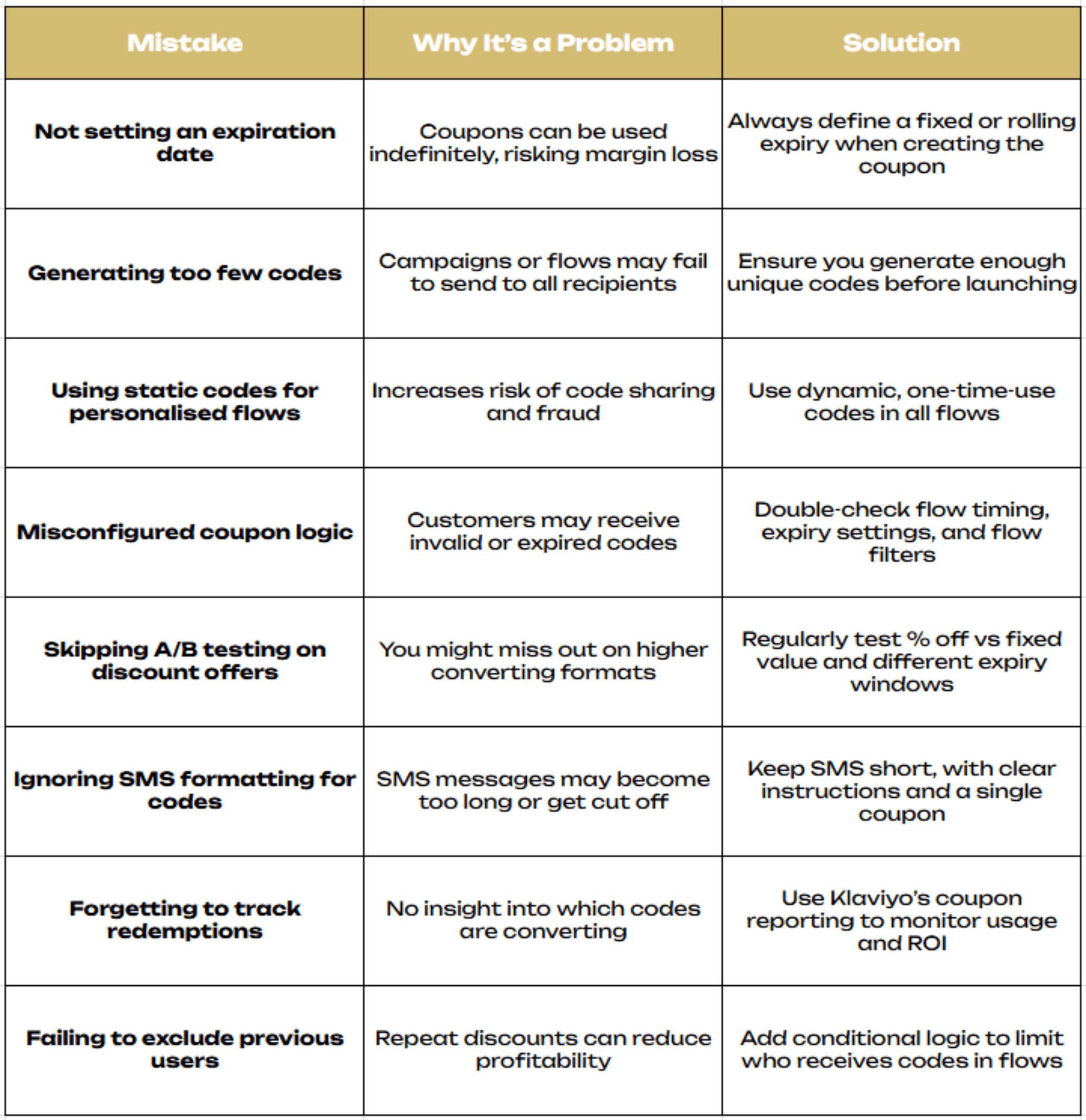 | Mistake | Why It's a Problem | Solution |
|---|---|---|
| Not setting an expiration date | Coupons can be used indefinitely, risking margin loss | Always define a fixed or rolling expiry when creating the coupon |
| Generating too few codes | Campaigns or flows may fail to send to all recipients | Ensure you generate enough unique codes before launching |
| Using static codes for personalised flows | Increases risk of code sharing and fraud | Use dynamic, one-time-use codes in all flows |
| Misconfigured coupon logic | Customers may receive invalid or expired codes | Double-check flow timing, expiry settings, and flow filters |
| Skipping A/B testing on discount offers | You might miss out on higher converting formats | Regularly test % off vs fixed value and different expiry windows |
| Ignoring SMS formatting for codes | SMS messages may become too long or get cut off | Keep SMS short, with clear instructions and a single coupon |
| Forgetting to track redemptions | No insight into which codes are converting | Use Klaviyo's coupon reporting to monitor usage and ROI |
| Failing to exclude previous users | Repeat discounts can reduce profitability | Add conditional logic to limit who receives codes in flows |